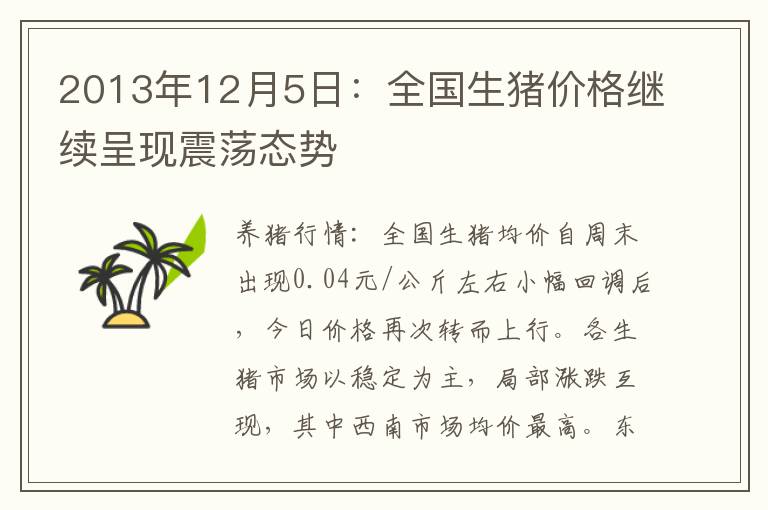 2013年12月5日：全国生猪价格继续呈现震荡态势

养猪行情：全国生猪均价自周末出现0.04元/公斤左右小幅回调后，今日价格再次转而上行。各生猪市场以稳定为主，局部涨跌互现，其中西南市场均价最高。东